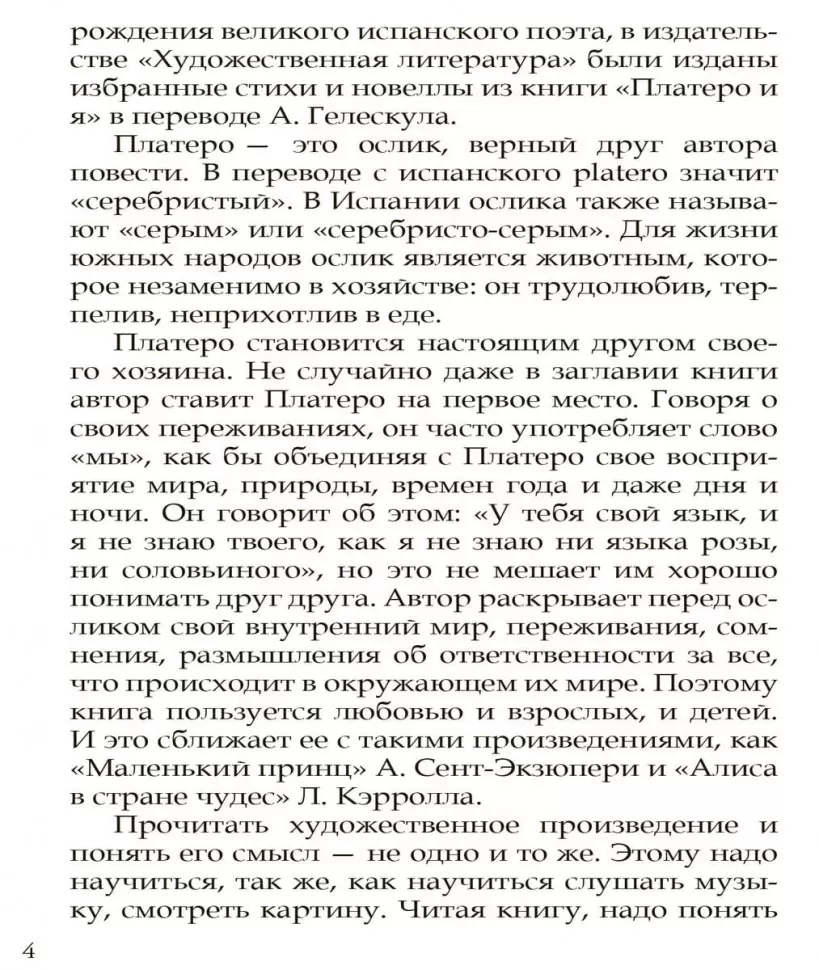 рождения великого испанского поэта, в издательстве «Художественная литература» были изданы избранные стихи и новеллы из книги «Платеро и я» в переводе А. Гелескула.

Платеро — это ослик, верный друг автора повести. В переводе с испанского platero значит «серебристый». В Испании ослика также называют «серым» или «серебристо-серым». Для жизни южных народов ослик является животным, которое незаменимо в хозяйстве: он трудолюбив, терпелив, неприхотлив в еде.

Платеро становится настоящим другом своего хозяина. Не случайно даже в заглавии книги автор ставит Платеро на первое место. Говоря о своих переживаниях, он часто употребляет слово «мы», как бы объединяя с Платеро свое восприятие мира, природы, времен года и даже дня и ночи. Он говорит об этом: «У тебя свой язык, и я не знаю твоего, как я не знаю ни языка розы, ни соловьиного», но это не мешает им хорошо понимать друг друга. Автор раскрывает перед осликом свой внутренний мир, переживания, сомнения, размышления об ответственности за все, что происходит в окружающем их мире. Поэтому книга пользуется любовью и взрослых, и детей. И это сближает ее с такими произведениями, как «Маленький принц» А. Сент-Экзюпери и «Алиса в стране чудес» Л. Кэрролла.

Прочитать художественное произведение и понять его смысл — не одно и то же. Этому надо научиться, так же, как научиться слушать музыку, смотреть картину. Читая книгу, надо понять

4